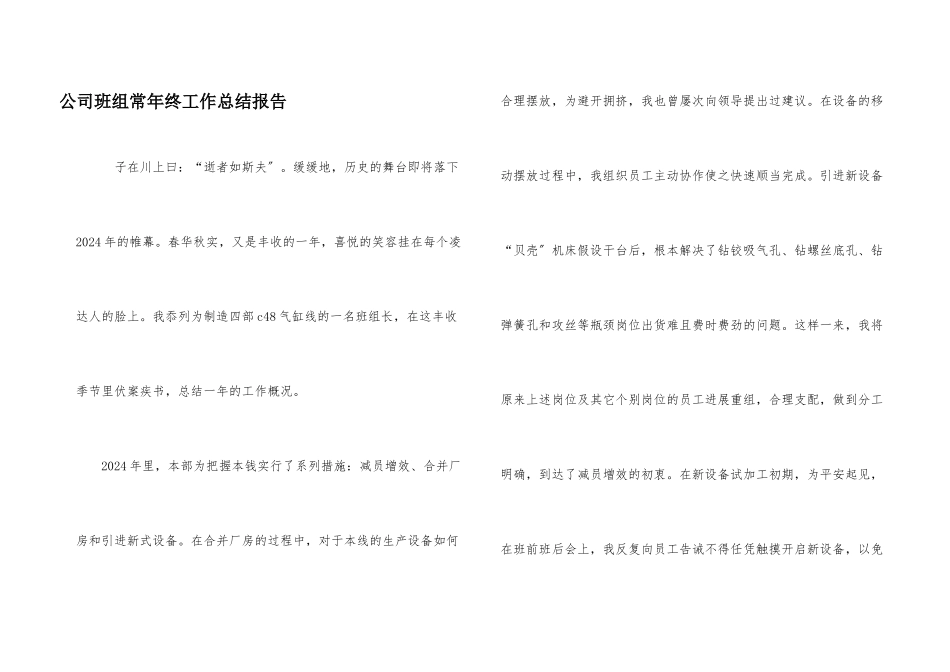 公司班组常年终工作总结报告

子在川上曰：“逝者如斯夫”。缓缓地，历史的舞台即将落下2024年的帷幕。春华秋实，又是丰收的一年，喜悦的笑容挂在每个凌达人的脸上。我忝列为制造四部c48气缸线的一名班组长，在这丰收季节里伏案疾书，总结一年的工作概况。

2024年里，本部为把握本钱实行了系列措施：减员增效、合并厂房和引进新式设备。在合并厂房的过程中，对于本线的生产设备如何合理摆放，为避开拥挤，我也曾屡次向领导提出过建议。在设备的移动摆放过程中，我组织员工主动协作使之快速顺当完成。引进新设备“贝壳”机床假设干台后，根本解决了钻铰吸气孔、钻螺丝底孔、钻弹簧孔和攻丝等瓶颈岗位出货难且费时费劲的问题。这样一来，我将原来上述岗位及其它个别岗位的员工进展重组，合理支配，做到分工明确，到达了减员增效的初衷。在新设备试加工初期，为平安起见，在班前班后会上，我反复向员工告诫不得任凭触摸开启新设备，以免